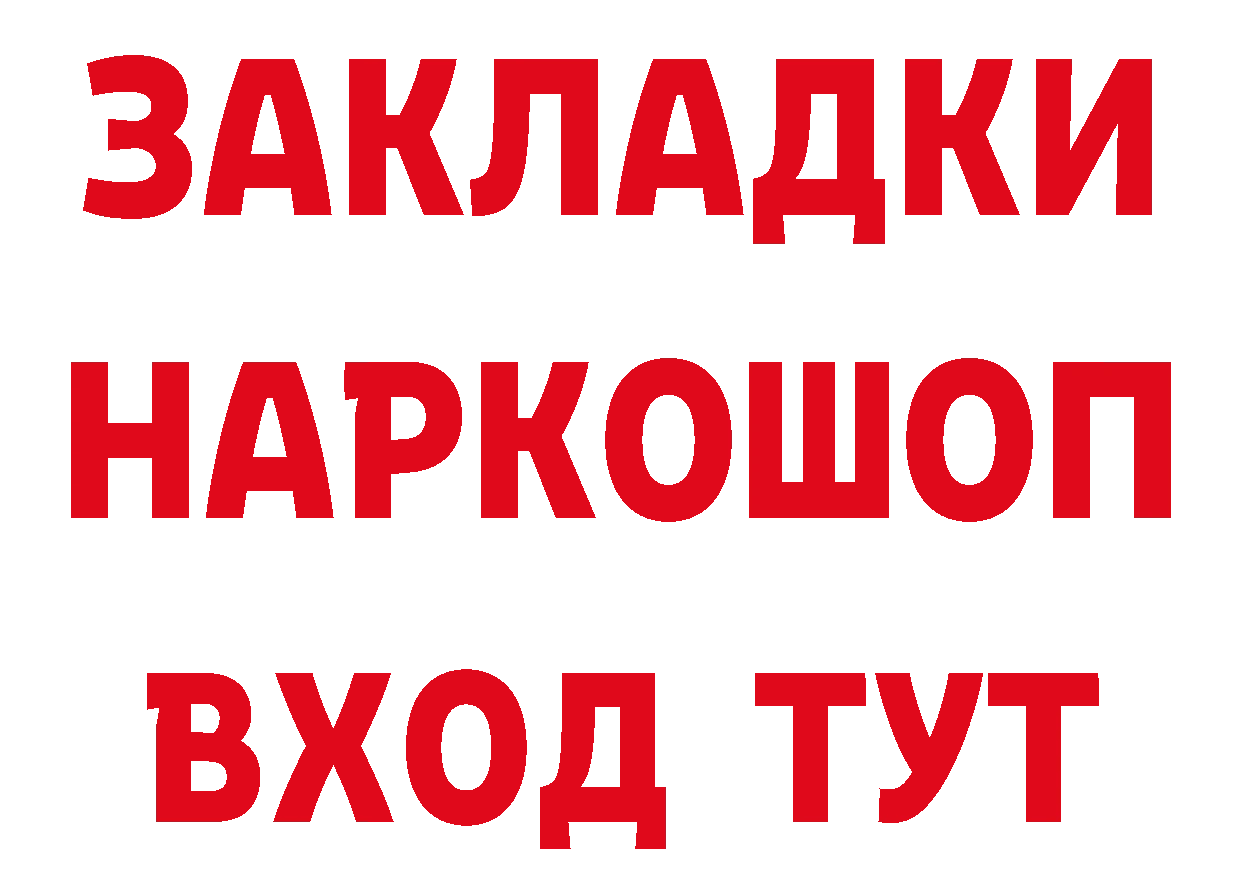 ЗАКЛАДКИ НАРКОШОП ВХОД ТУТ